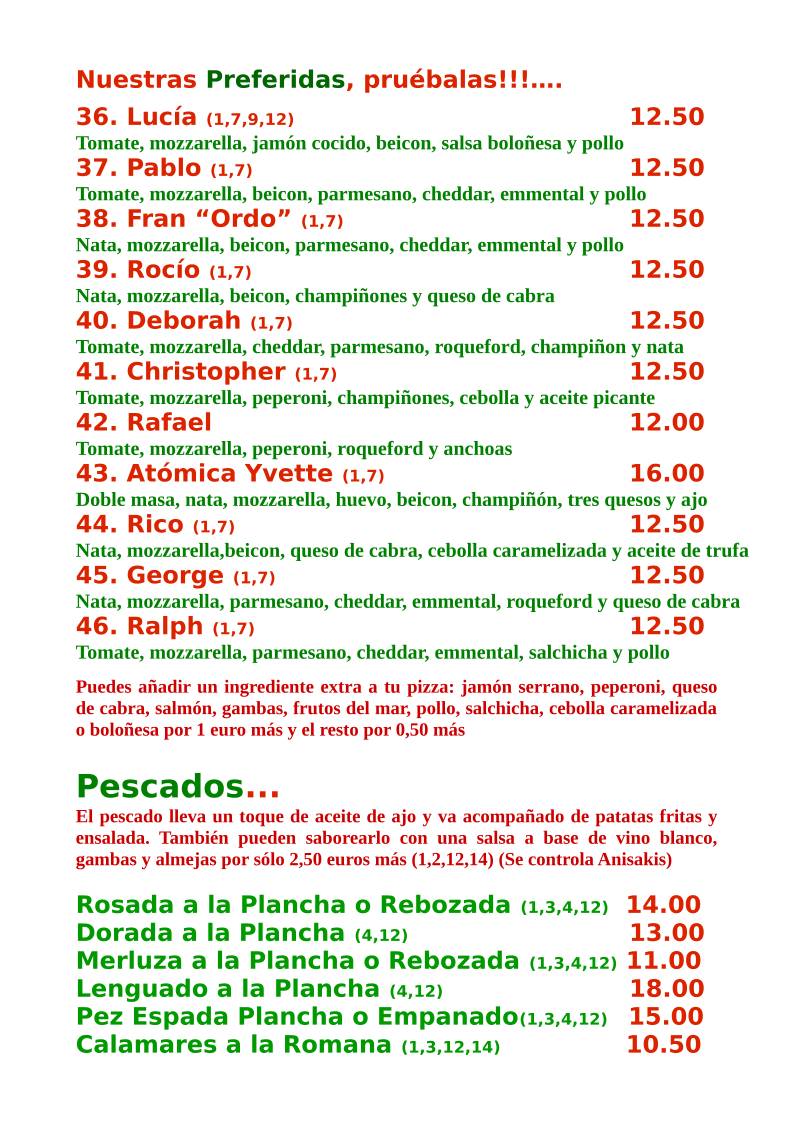 Nuestras Preferidas, pruébalas!!!….

36. Lucía (1,7,9,12) 12.50
Tomate, mozzarella, jamón cocido, beicon, salsa boloñesa y pollo
37. Pablo (1,7) 12.50
Tomate, mozzarella, beicon, parmesano, cheddar, emmental y pollo
38. Fran “Ordo” (1,7) 12.50
Nata, mozzarella, beicon, parmesano, cheddar, emmental y pollo
39. Rocío (1,7) 12.50
Nata, mozzarella, beicon, champiñones y queso de cabra
40. Deborah (1,7) 12.50
Tomate, mozzarella, cheddar, parmesano, roqueford, champiñon y nata
41. Christopher (1,7) 12.50
Tomate, mozzarella, peperoni, champiñones, cebolla y aceite picante
42. Rafael 12.00
Tomate, mozzarella, peperoni, roqueford y anchoas
43. Atómica Yvette (1,7) 16.00
Doble masa, nata, mozzarella, huevo, beicon, champiñón, tres quesos y ajo
44. Rico (1,7) 12.50
Nata, mozzarella,beicon, queso de cabra, cebolla caramelizada y aceite de trufa
45. George (1,7) 12.50
Nata, mozzarella, parmesano, cheddar, emmental, roqueford y queso de cabra
46. Ralph (1,7) 12.50
Tomate, mozzarella, parmesano, cheddar, emmental, salchicha y pollo

Puedes añadir un ingrediente extra a tu pizza: jamón serrano, peperoni, queso de cabra, salmón, gambas, frutos del mar, pollo, salchicha, cebolla caramelizada o boloñesa por 1 euro más y el resto por 0,50 más

Pescados...
El pescado lleva un toque de aceite de ajo y va acompañado de patatas fritas y ensalada. También pueden saborearlo con una salsa a base de vino blanco, gambas y almejas por sólo 2,50 euros más (1,2,12,14) (Se controla Anisakis)

Rosada a la Plancha o Rebozada (1,3,4,12) 14.00
Dorada a la Plancha (4,12) 13.00
Merluza a la Plancha o Rebozada (1,3,4,12) 11.00
Lenguado a la Plancha (4,12) 18.00
Pez Espada Plancha o Empanado(1,3,4,12) 15.00
Calamares a la Romana (1,3,12,14) 10.50